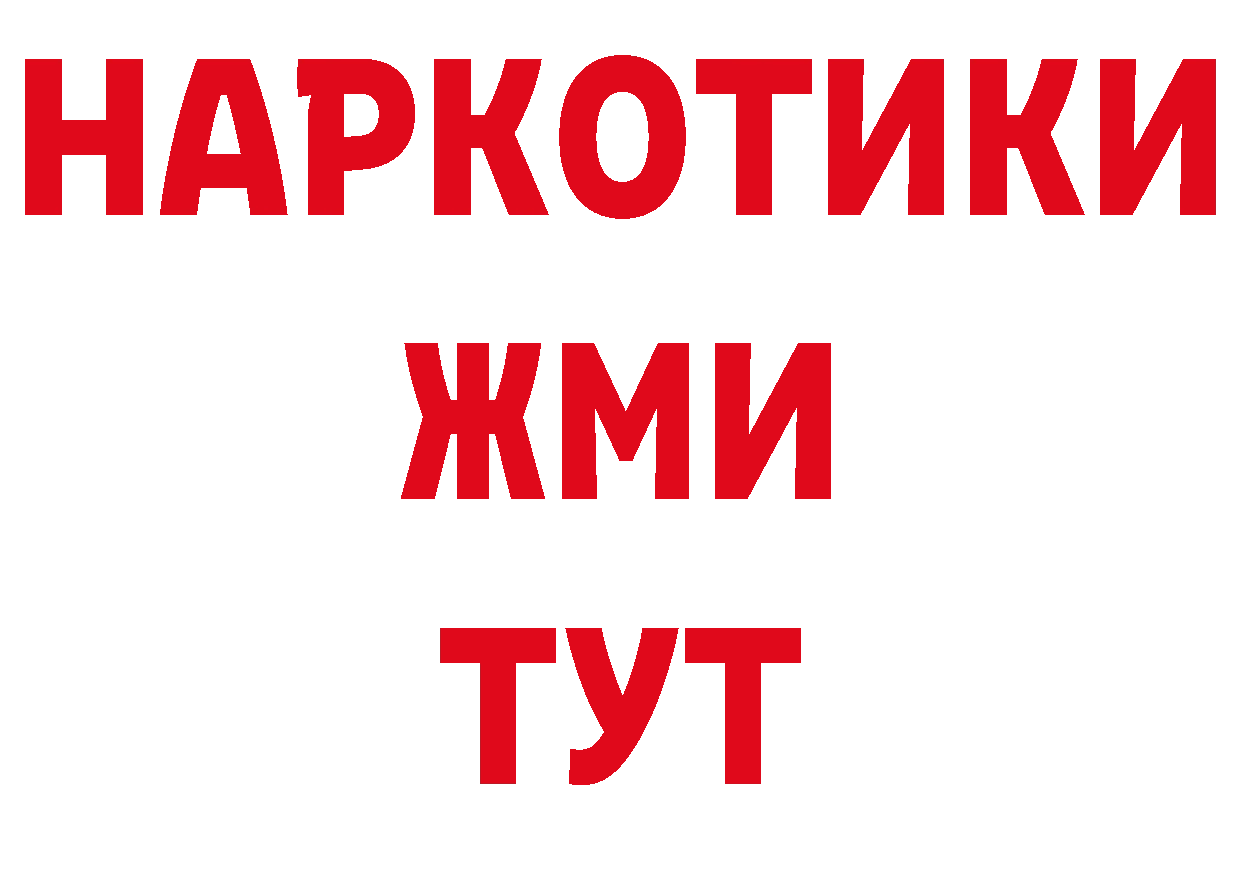 НАРКОТИКИ
ЖМИ
ТУТ